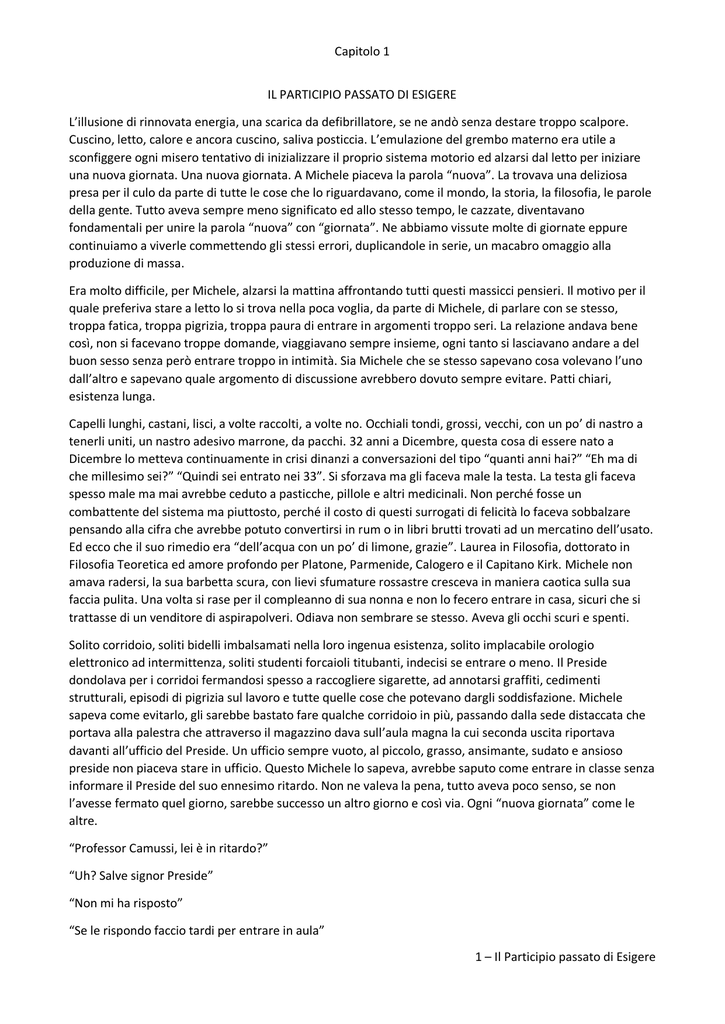 Capitolo 1

IL PARTICIPIO PASSATO DI ESIGERE

L'illusione di rinnovata energia, una scarica da defibrillatore, se ne andò senza destare troppo scalpore. Cuscino, letto, calore e ancora cuscino, saliva posticcia. L'emulazione del grembo materno era utile a sconfiggere ogni misero tentativo di inizializzare il proprio sistema motorio ed alzarsi dal letto per iniziare una nuova giornata. Una nuova giornata. A Michele piaceva la parola "nuova". La trovava una deliziosa presa per il culo da parte di tutte le cose che lo riguardavano, come il mondo, la storia, la filosofia, le parole della gente. Tutto aveva sempre meno significato ed allo stesso tempo, le cazzate, diventavano fondamentali per unire la parola "nuova" con "giornata". Ne abbiamo vissute molte di giornate eppure continuiamo a viverle commettendo gli stessi errori, duplicandole in serie, un macabro omaggio alla produzione di massa.

Era molto difficile, per Michele, alzarsi la mattina affrontando tutti questi massicci pensieri. Il motivo per il quale preferiva stare a letto lo si trova nella poca voglia, da parte di Michele, di parlare con se stesso, troppa fatica, troppa pigrizia, troppa paura di entrare in argomenti troppo seri. La relazione andava bene così, non si facevano troppe domande, viaggiavano sempre insieme, ogni tanto si lasciavano andare a del buon sesso senza però entrare troppo in intimità. Sia Michele che se stesso sapevano cosa volevano l'uno dall'altro e sapevano quale argomento di discussione avrebbero dovuto sempre evitare. Patti chiari, esistenza lunga.

Capelli lunghi, castani, lisci, a volte raccolti, a volte no. Occhiali tondi, grossi, vecchi, con un po' di nastro a tenerli uniti, un nastro adesivo marrone, da pacchi. 32 anni a Dicembre, questa cosa di essere nato a Dicembre lo metteva continuamente in crisi dinanzi a conversazioni del tipo "quanti anni hai?" "Eh ma di che millesimo sei?" "Quindi sei entrato nei 33". Si sforzava ma gli faceva male la testa. La testa gli faceva spesso male ma mai avrebbe ceduto a pasticche, pillole e altri medicinali. Non perché fosse un combattente del sistema ma piuttosto, perché il costo di questi surrogati di felicità lo faceva sobbalzare pensando alla cifra che avrebbe potuto convertirsi in rum o in libri brutti trovati ad un mercatino dell'usato. Ed ecco che il suo rimedio era "dell'acqua con un po' di limone, grazie". Laurea in Filosofia, dottorato in Filosofia Teoretica ed amore profondo per Platone, Parmenide, Calogero e il Capitano Kirk. Michele non amava radersi, la sua barbetta scura, con lievi sfumature rossastre cresceva in maniera caotica sulla sua faccia pulita. Una volta si rase per il compleanno di sua nonna e non lo fecero entrare in casa, sicuri che si trattasse di un venditore di aspirapolveri. Odiava non sembrare se stesso. Aveva gli occhi scuri e spenti.

Solito corridoio, soliti bidelli imbalsamati nella loro ingenua esistenza, solito implacabile orologio elettronico ad intermittenza, soliti studenti forcaioli titubanti, indecisi se entrare o meno. Il Preside dondolava per i corridoi fermandosi spesso a raccogliere sigarette, ad annotarsi graffiti, cedimenti strutturali, episodi di pigrizia sul lavoro e tutte quelle cose che potevano dargli soddisfazione. Michele sapeva come evitarlo, gli sarebbe bastato fare qualche corridoio in più, passando dalla sede distaccata che portava alla palestra che attraverso il magazzino dava sull'aula magna la cui seconda uscita riportava davanti all'ufficio del Preside. Un ufficio sempre vuoto, al piccolo, grasso, ansimante, sudato e ansioso preside non piaceva stare in ufficio. Questo Michele lo sapeva, avrebbe saputo come entrare in classe senza informare il Preside del suo ennesimo ritardo. Non ne valeva la pena, tutto aveva poco senso, se non l'avesse fermato quel giorno, sarebbe successo un altro giorno e così via. Ogni "nuova giornata" come le altre.

"Professor Camussi, lei è in ritardo?"

"Uh? Salve signor Preside"

"Non mi ha risposto"

"Se le rispondo faccio tardi per entrare in aula"

1 – Il Participio passato di Esigere